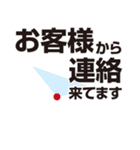 お客様から
連絡
来てます